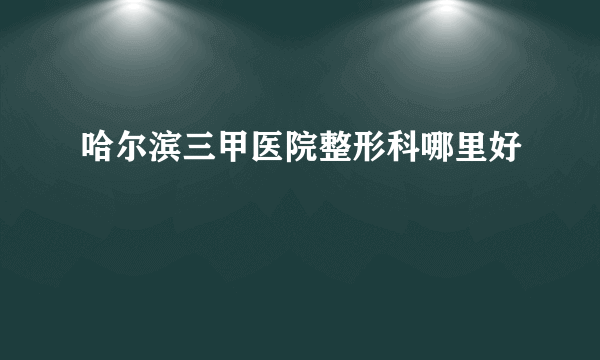 哈尔滨三甲医院整形科哪里好